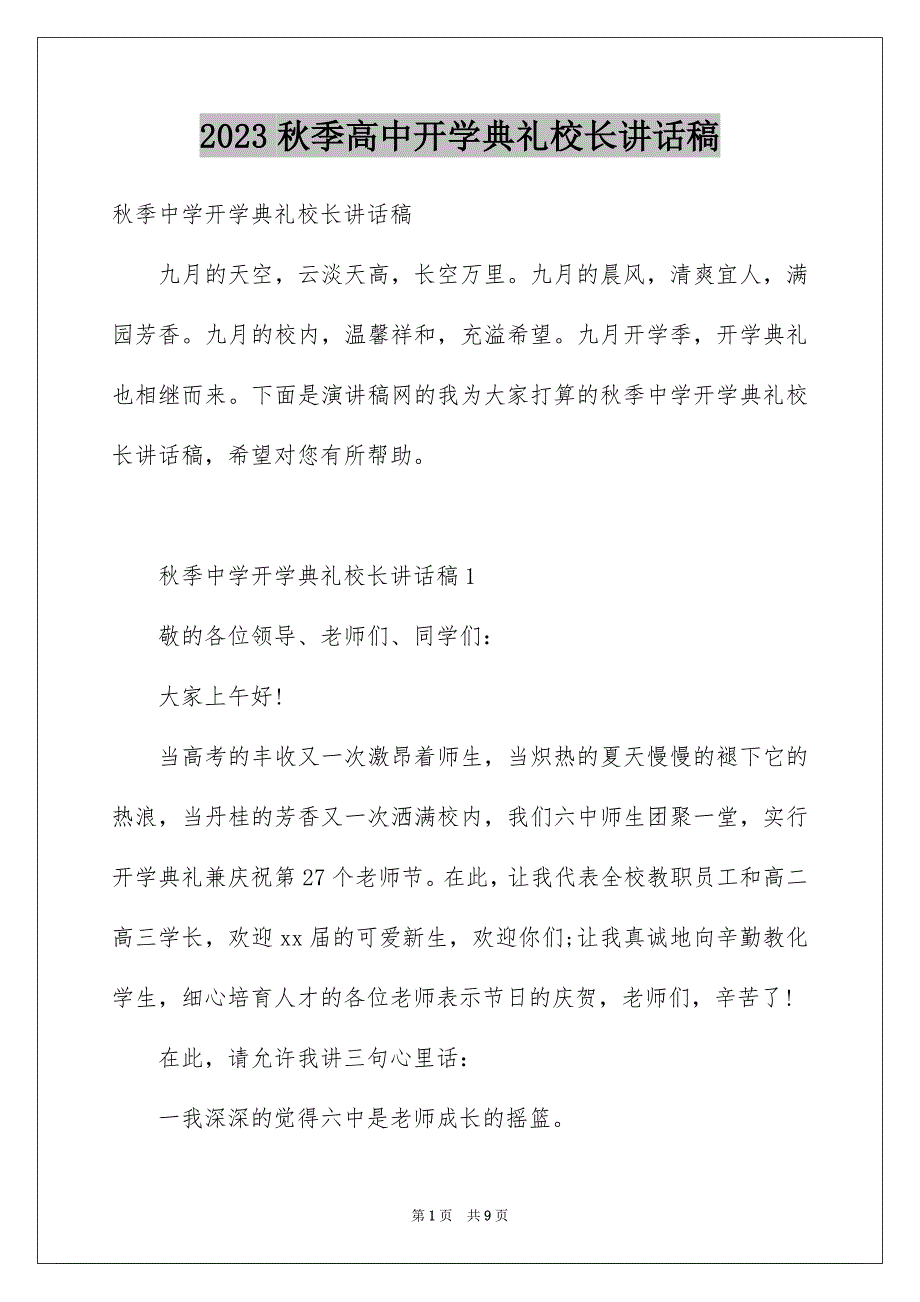 2023 秋季高中开学典礼校长讲话稿

秋季中学开学典礼校长讲话稿

九月的天空，云淡天高，长空万里。九月的晨风，清爽宜人，满园芳香。九月的校内，温馨祥和，充溢希望。九月开学季，开学典礼也相继而来。下面是演讲稿网的我为大家打算的秋季中学开学典礼校长讲话稿，希望对您有所帮助。

秋季中学开学典礼校长讲话稿 1

敬的各位领导、老师们、同学们：

大家上午好!

当高考的丰收又一次激昂着师生，当炽热的夏天慢慢的褪下它的热浪，当丹桂的芳香又一次洒满校内，我们六中师生团聚一堂，实行开学典礼兼庆祝第 27 个老师节。在此，让我代表全校教职员工和高二高三学长，欢迎 xx 届的可爱新生，欢迎你们;让我真诚地向辛勤教化学生，细心培育人才的各位老师表示节日的庆贺，老师们，辛苦了!

在此，请允许我讲三句心里话：

一我深深的觉得六中是老师成长的摇篮。

第 1 页　共 9 页